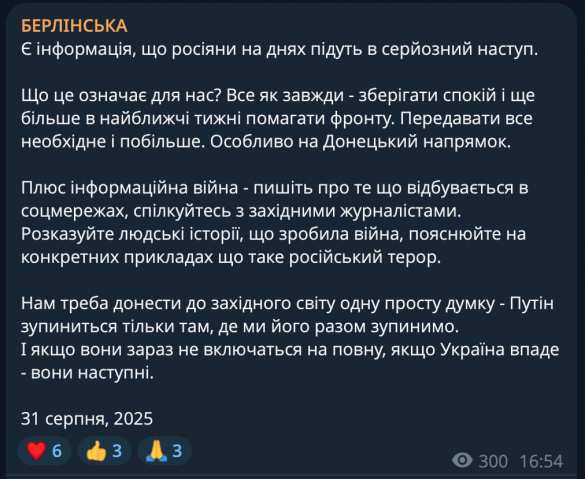 БЕРЛІНСЬКА
Є інформація, що росіяни на днях підуть в серйозний наступ.

Що це означає для нас? Все як завжди - зберігати спокій і ще більше в найближчі тижні помагати фронту. Передавати все необхідне і побільше. Особливо на Донецький напрямок.

Плюс інформаційна війна - пишіть про те що відбувається в соцмережах, спілкуйтесь з західними журналістами. Розказуйте людські історії, що зробила війна, пояснюйте на конкретних прикладах що таке російський терор.

Нам треба донести до західного світу одну просту думку - Путін зупиниться тільки там, де ми його разом зупинимо.
І якщо вони зараз не включаться на повну, якщо Україна впаде - вони наступні.

31 серпня, 2025

❤️ 6 👍 3 🙏 3

300 16:54